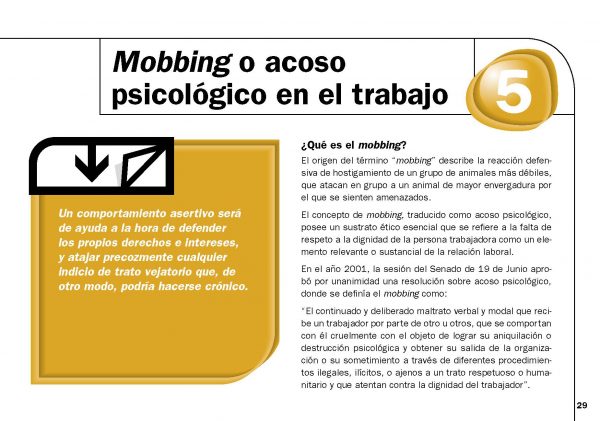 Mobbing o acoso psicológico en el trabajo

5

Un comportamiento asertivo será de ayuda a la hora de defender los propios derechos e intereses, y atajar precozmente cualquier indicio de trato vejatorio que, de otro modo, podría hacerse crónico.

¿Qué es el mobbing?

El origen del término "mobbing" describe la reacción defensiva de hostigamiento de un grupo de animales más débiles, que atacan en grupo a un animal de mayor envergadura por el que se sienten amenazados.

El concepto de mobbing, traducido como acoso psicológico, posee un sustrato ético esencial que se refiere a la falta de respeto a la dignidad de la persona trabajadora como un elemento relevante o sustancial de la relación laboral.

En el año 2001, la sesión del Senado de 19 de Junio aprobó por unanimidad una resolución sobre acoso psicológico, donde se definía el mobbing como:

"El continuado y deliberado maltrato verbal y modal que recibe un trabajador por parte de otro u otros, que se comportan con él cruelmente con el objeto de lograr su aniquilación o destrucción psicológica y obtener su salida de la organización o su sometimiento a través de diferentes procedimientos ilegales, ilícitos, o ajenos a un trato respetuoso o humanitario y que atentan contra la dignidad del trabajador".

29